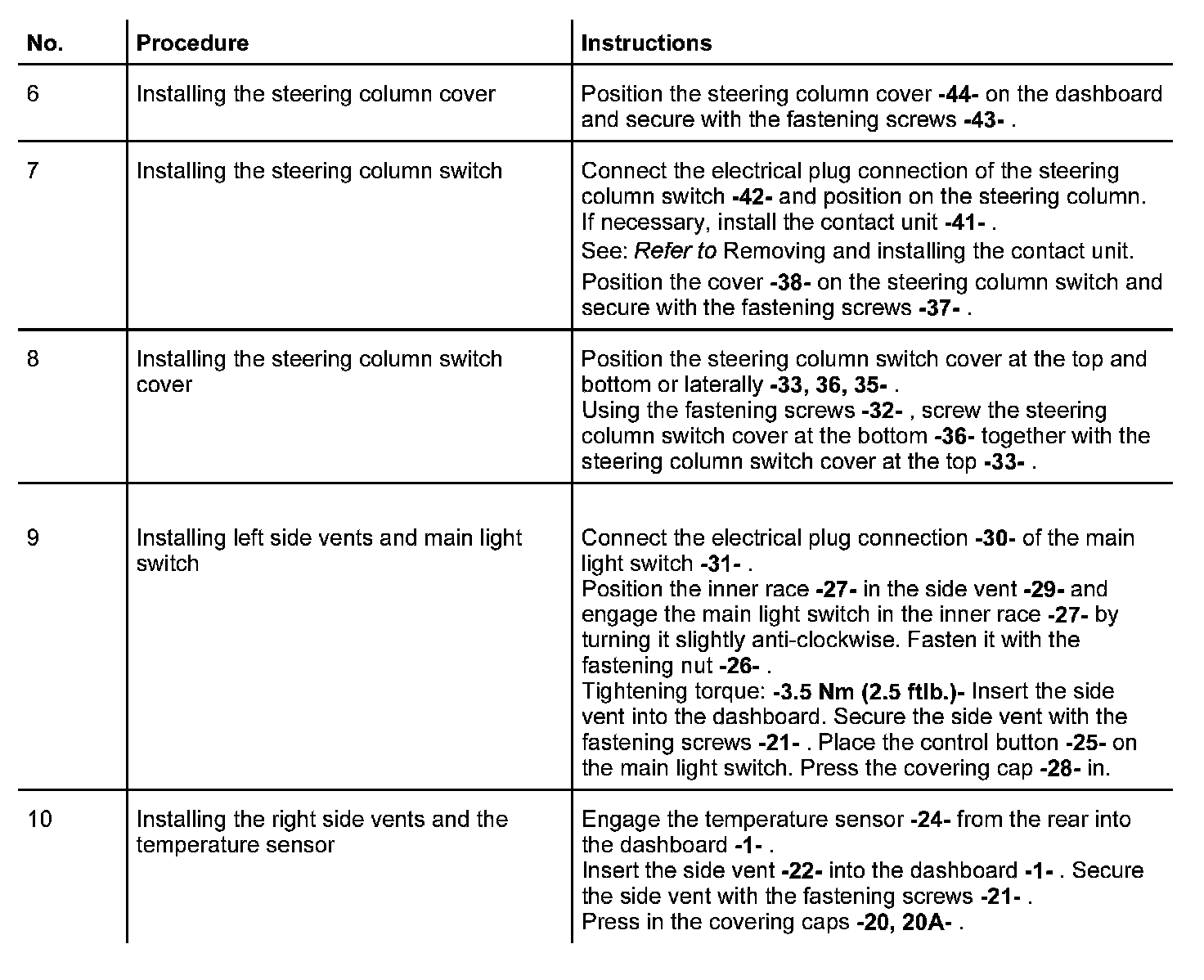 | No. | Procedure | Instructions |
|---|---|---|
| 6 | Installing the steering column cover | Position the steering column cover -44- on the dashboard and secure with the fastening screws -43- . |
| 7 | Installing the steering column switch | Connect the electrical plug connection of the steering column switch -42- and position on the steering column. If necessary, install the contact unit -41- . See: Refer to Removing and installing the contact unit. Position the cover -38- on the steering column switch and secure with the fastening screws -37- . |
| 8 | Installing the steering column switch cover | Position the steering column switch cover at the top and bottom or laterally -33, 36, 35- . Using the fastening screws -32- , screw the steering column switch cover at the bottom -36- together with the steering column switch cover at the top -33- . |
| 9 | Installing left side vents and main light switch | Connect the electrical plug connection -30- of the main light switch -31- . Position the inner race -27- in the side vent -29- and engage the main light switch in the inner race -27- by turning it slightly anti-clockwise. Fasten it with the fastening nut -26- . Tightening torque: -3.5 Nm (2.5 ftlb.)- Insert the side vent into the dashboard. Secure the side vent with the fastening screws -21- . Place the control button -25- on the main light switch. Press the covering cap -28- in. |
| 10 | Installing the right side vents and the temperature sensor | Engage the temperature sensor -24- from the rear into the dashboard -1- . Insert the side vent -22- into the dashboard -1- . Secure the side vent with the fastening screws -21- . Press in the covering caps -20, 20A- . |